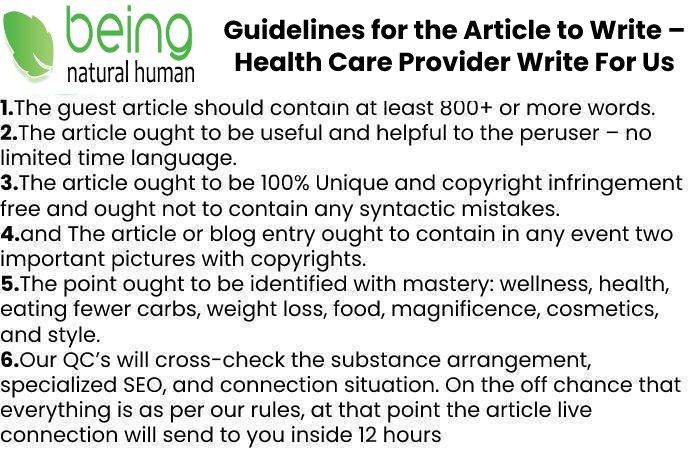 being
natural human

Guidelines for the Article to Write – Health Care Provider Write For Us

1.The guest article should contain at least 800+ or more words.
2.The article ought to be useful and helpful to the peruser – no limited time language.
3.The article ought to be 100% Unique and copyright infringement free and ought not to contain any syntactic mistakes.
4.and The article or blog entry ought to contain in any event two important pictures with copyrights.
5.The point ought to be identified with mastery: wellness, health, eating fewer carbs, weight loss, food, magnificence, cosmetics, and style.
6.Our QC's will cross-check the substance arrangement, specialized SEO, and connection situation. On the off chance that everything is as per our rules, at that point the article live connection will send to you inside 12 hours